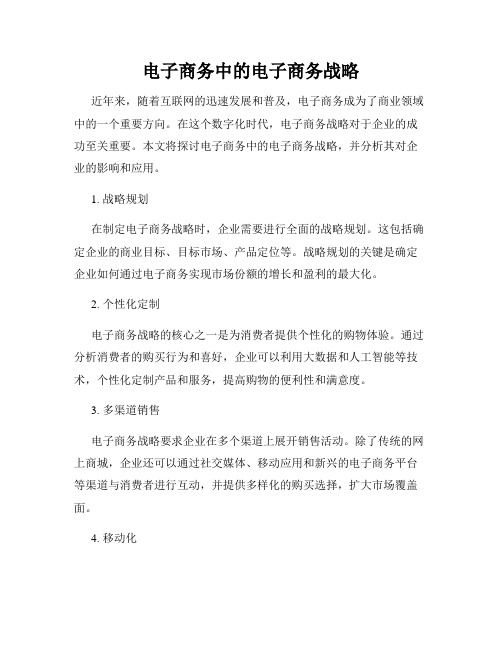 电子商务中的电子商务战略

近年来，随着互联网的迅速发展和普及，电子商务成为了商业领域中的一个重要方向。在这个数字化时代，电子商务战略对于企业的成功至关重要。本文将探讨电子商务中的电子商务战略，并分析其对企业的影响和应用。

1. 战略规划

在制定电子商务战略时，企业需要进行全面的战略规划。这包括确定企业的商业目标、目标市场、产品定位等。战略规划的关键是确定企业如何通过电子商务实现市场份额的增长和盈利的最大化。

2. 个性化定制

电子商务战略的核心之一是为消费者提供个性化的购物体验。通过分析消费者的购买行为和喜好，企业可以利用大数据和人工智能等技术，个性化定制产品和服务，提高购物的便利性和满意度。

3. 多渠道销售

电子商务战略要求企业在多个渠道上展开销售活动。除了传统的网上商城，企业还可以通过社交媒体、移动应用和新兴的电子商务平台等渠道与消费者进行互动，并提供多样化的购买选择，扩大市场覆盖面。

4. 移动化